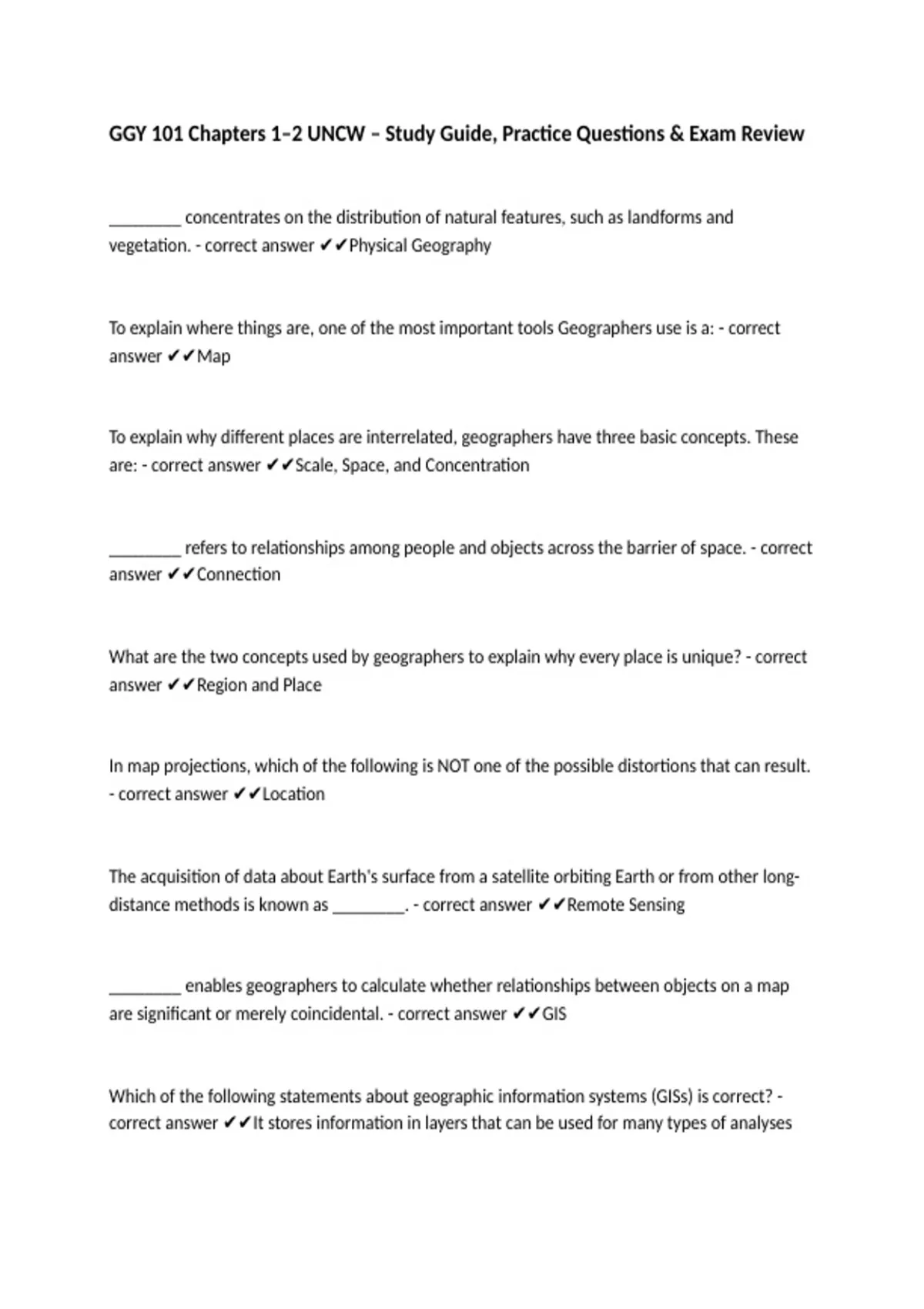 GGY 101 Chapters 1–2 UNCW – Study Guide, Practice Questions & Exam Review

____ concentrates on the distribution of natural features, such as landforms and vegetation. - correct answer ✔✔Physical Geography

To explain where things are, one of the most important tools Geographers use is a: - correct answer ✔✔Map

To explain why different places are interrelated, geographers have three basic concepts. These are: - correct answer ✔✔Scale, Space, and Concentration

____ refers to relationships among people and objects across the barrier of space. - correct answer ✔✔Connection

What are the two concepts used by geographers to explain why every place is unique? - correct answer ✔✔Region and Place

In map projections, which of the following is NOT one of the possible distortions that can result. - correct answer ✔✔Location

The acquisition of data about Earth's surface from a satellite orbiting Earth or from other long-distance methods is known as ____. - correct answer ✔✔Remote Sensing

____ enables geographers to calculate whether relationships between objects on a map are significant or merely coincidental. - correct answer ✔✔GIS

Which of the following statements about geographic information systems (GISs) is correct? - correct answer ✔✔It stores information in layers that can be used for many types of analyses